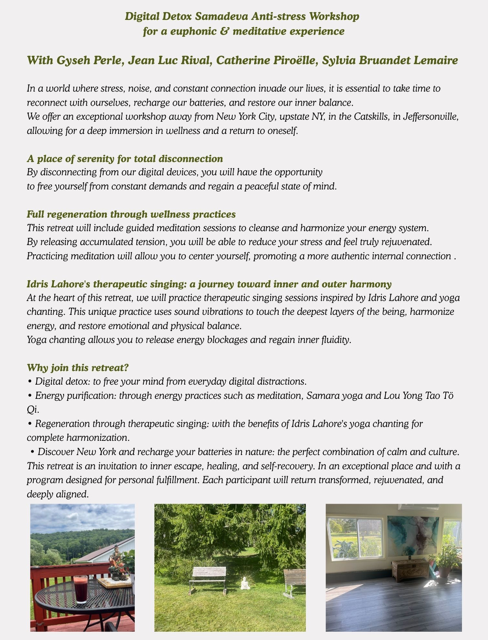 Digital Detox Samadeva Anti-stress Workshop
for a euphonic & meditative experience

With Gyseh Perle, Jean Luc Rival, Catherine Piroëlle, Sylvia Bruandet Lemaire

In a world where stress, noise, and constant connection invade our lives, it is essential to take time to reconnect with ourselves, recharge our batteries, and restore our inner balance.
We offer an exceptional workshop away from New York City, upstate NY, in the Catskills, in Jeffersonville, allowing for a deep immersion in wellness and a return to oneself.

A place of serenity for total disconnection
By disconnecting from our digital devices, you will have the opportunity to free yourself from constant demands and regain a peaceful state of mind.

Full regeneration through wellness practices
This retreat will include guided meditation sessions to cleanse and harmonize your energy system.
By releasing accumulated tension, you will be able to reduce your stress and feel truly rejuvenated.
Practicing meditation will allow you to center yourself, promoting a more authentic internal connection .

Idris Lahore's therapeutic singing: a journey toward inner and outer harmony
At the heart of this retreat, we will practice therapeutic singing sessions inspired by Idris Lahore and yoga chanting. This unique practice uses sound vibrations to touch the deepest layers of the being, harmonize energy, and restore emotional and physical balance.
Yoga chanting allows you to release energy blockages and regain inner fluidity.

Why join this retreat?
• Digital detox: to free your mind from everyday digital distractions.
• Energy purification: through energy practices such as meditation, Samara yoga and Lou Yong Tao Tö Qi.
• Regeneration through therapeutic singing: with the benefits of Idris Lahore's yoga chanting for complete harmonization.
• Discover New York and recharge your batteries in nature: the perfect combination of calm and culture.
This retreat is an invitation to inner escape, healing, and self-recovery. In an exceptional place and with a program designed for personal fulfillment. Each participant will return transformed, rejuvenated, and deeply aligned.